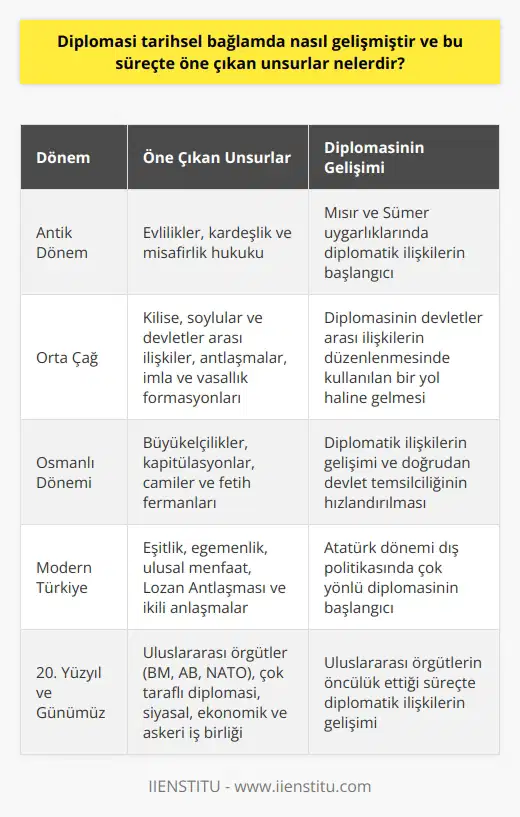 Diplomasi tarihsel bağlamda nasıl gelişmiştir ve bu süreçte öne çıkan unsurlar nelerdir?

| Dönem | Öne Çıkan Unsurlar | Diplomasinin Gelişimi |
|---|---|---|
| Antik Dönem | Evlilikler, kardeşlik ve misafirlik hukuku | Mısır ve Sümer uygarlıklarında diplomatik ilişkilerin başlangıcı |
| Orta Çağ | Kilise, soylular ve devletler arası ilişkiler, antlaşmalar, imla ve vasallık formasyonları | Diplomasinin devletler arası ilişkilerin düzenlenmesinde kullanılan bir yol haline gelmesi |
| Osmanlı Dönemi | Büyükelçilikler, kapitülasyonlar, camiler ve fetih fermanları | Diplomatik ilişkilerin gelişimi ve doğrudan devlet temsilciliğinin hızlandırılması |
| Modern Türkiye | Eşitlik, egemenlik, ulusal menfaat, Lozan Antlaşması ve ikili anlaşmalar | Atatürk dönemi dış politikasında çok yönlü diplomasinin başlangıcı |
| 20. Yüzyıl ve Günümüz | Uluslararası örgütler (BM, AB, NATO), çok taraflı diplomasi, siyasal, ekonomik ve askeri iş birliği | Uluslararası örgütlerin öncülük ettiği süreçte diplomatik ilişkilerin gelişimi |

IIENSTITU - www.iienstitu.com